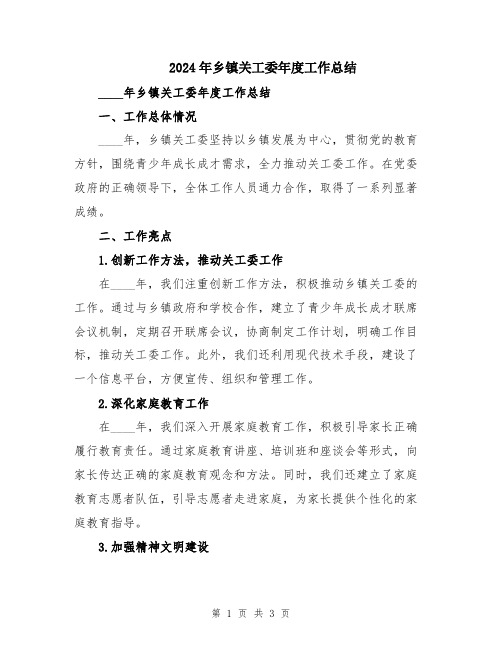 2024年乡镇关工委年度工作总结

____年乡镇关工委年度工作总结

一、工作总体情况

____年，乡镇关工委坚持以乡镇发展为中心，贯彻党的教育方针，围绕青少年成长成才需求，全力推动关工委工作。在党委政府的正确领导下，全体工作人员通力合作，取得了一系列显著成绩。

二、工作亮点

1.创新工作方法，推动关工委工作

在____年，我们注重创新工作方法，积极推动乡镇关工委的工作。通过与乡镇政府和学校合作，建立了青少年成长成才联席会议机制，定期召开联席会议，协商制定工作计划，明确工作目标，推动关工委工作。此外，我们还利用现代技术手段，建设了一个信息平台，方便宣传、组织和管理工作。

2.深化家庭教育工作

在____年，我们深入开展家庭教育工作，积极引导家长正确履行教育责任。通过家庭教育讲座、培训班和座谈会等形式，向家长传达正确的家庭教育观念和方法。同时，我们还建立了家庭教育志愿者队伍，引导志愿者走进家庭，为家长提供个性化的家庭教育指导。

3.加强精神文明建设

第 1 页 共 3 页